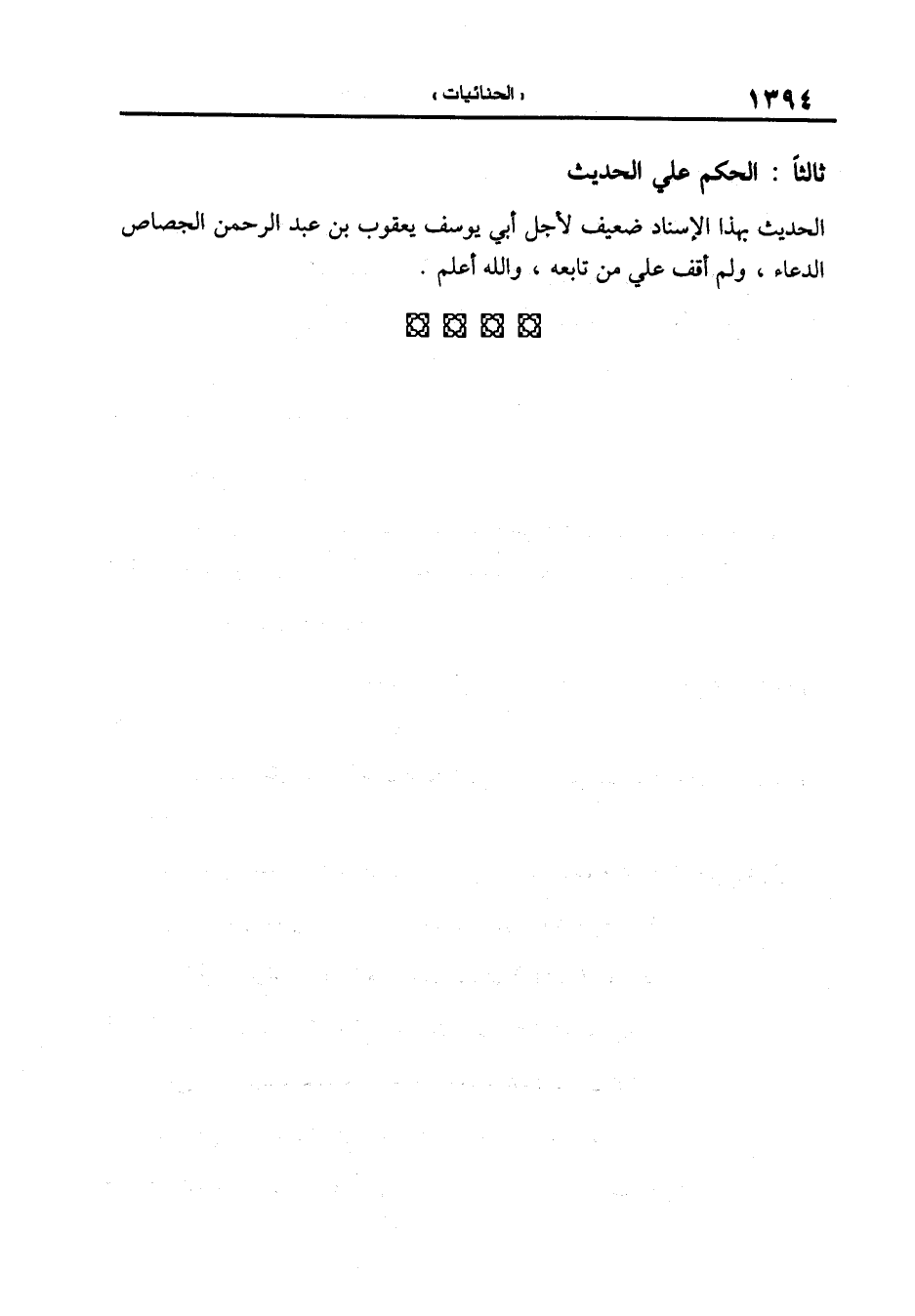 ١٣٩٤ « الحنائيات »

ثالثاً : الحكم علي الحديث

الحديث بهذا الإسناد ضعيف لأجل أبي يوسف يعقوب بن عبد الرحمن الجصاص الدعاء ، ولم أقف علي من تابعه ، والله أعلم .